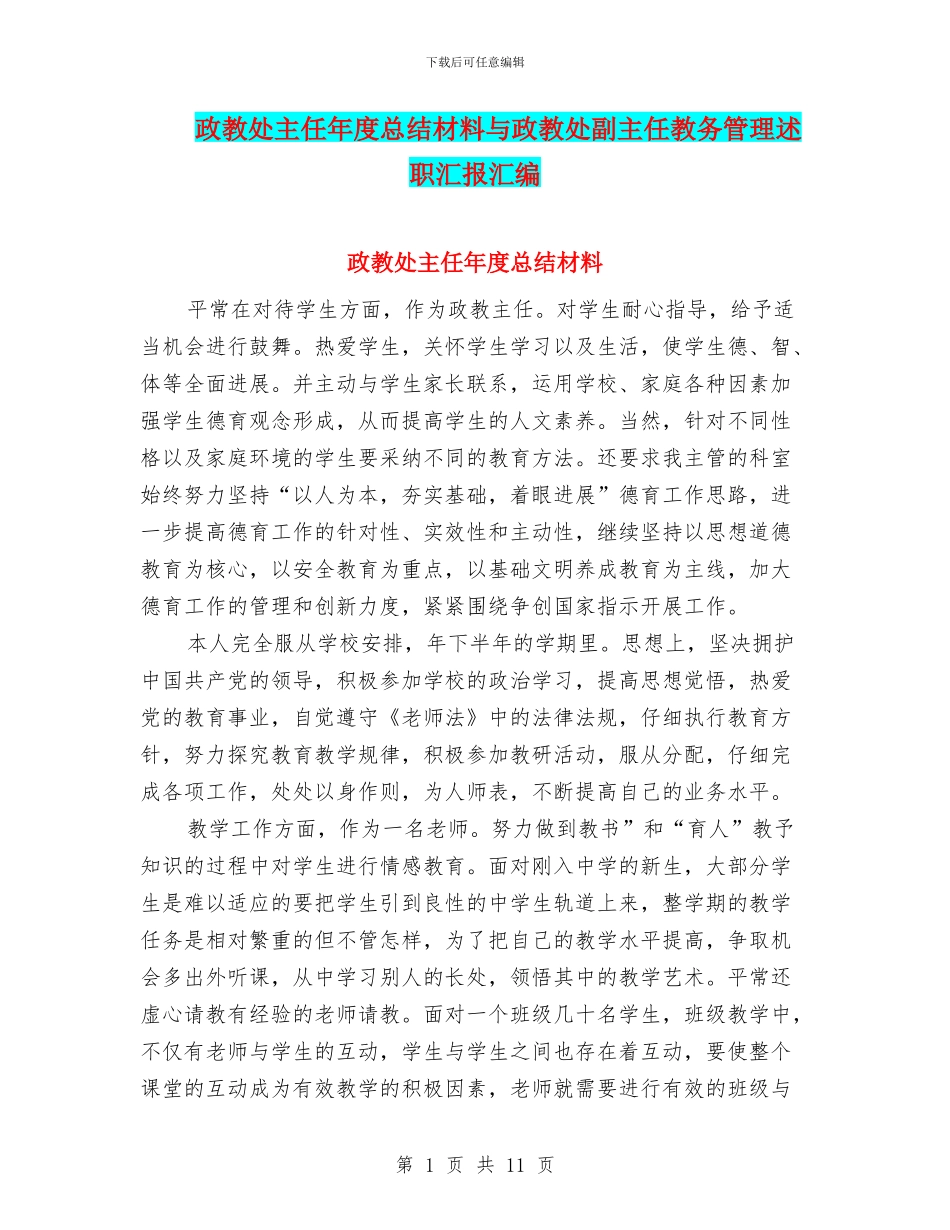 下载后可任意编辑

政教处主任年度总结材料与政教处副主任教务管理述职汇报汇编

政教处主任年度总结材料

平常在对待学生方面，作为政教主任。对学生耐心指导，给予适当机会进行鼓舞。热爱学生，关怀学生学习以及生活，使学生德、智、体等全面进展。并主动与学生家长联系，运用学校、家庭各种因素加强学生德育观念形成，从而提高学生的人文素养。当然，针对不同性格以及家庭环境的学生要采纳不同的教育方法。还要求我主管的科室始终努力坚持“以人为本，夯实基础，着眼进展”德育工作思路，进一步提高德育工作的针对性、实效性和主动性，继续坚持以思想道德教育为核心，以安全教育为重点，以基础文明养成教育为主线，加大德育工作的管理和创新力度，紧紧围绕争创国家指示开展工作。

本人完全服从学校安排，年下半年的学期里。思想上，坚决拥护中国共产党的领导，积极参加学校的政治学习，提高思想觉悟，热爱党的教育事业，自觉遵守《老师法》中的法律法规，仔细执行教育方针，努力探究教育教学规律，积极参加教研活动，服从分配，仔细完成各项工作，处处以身作则，为人师表，不断提高自己的业务水平。

教学工作方面，作为一名老师。努力做到教书”和“育人”教予知识的过程中对学生进行情感教育。面对刚入中学的新生，大部分学生是难以适应的要把学生引到良性的中学生轨道上来，整学期的教学任务是相对繁重的但不管怎样，为了把自己的教学水平提高，争取机会多出外听课，从中学习别人的长处，领悟其中的教学艺术。平常还虚心请教有经验的老师请教。面对一个班级几十名学生，班级教学中，不仅有老师与学生的互动，学生与学生之间也存在着互动，要使整个课堂的互动成为有效教学的积极因素，老师就需要进行有效的班级与

第 1 页 共 11 页